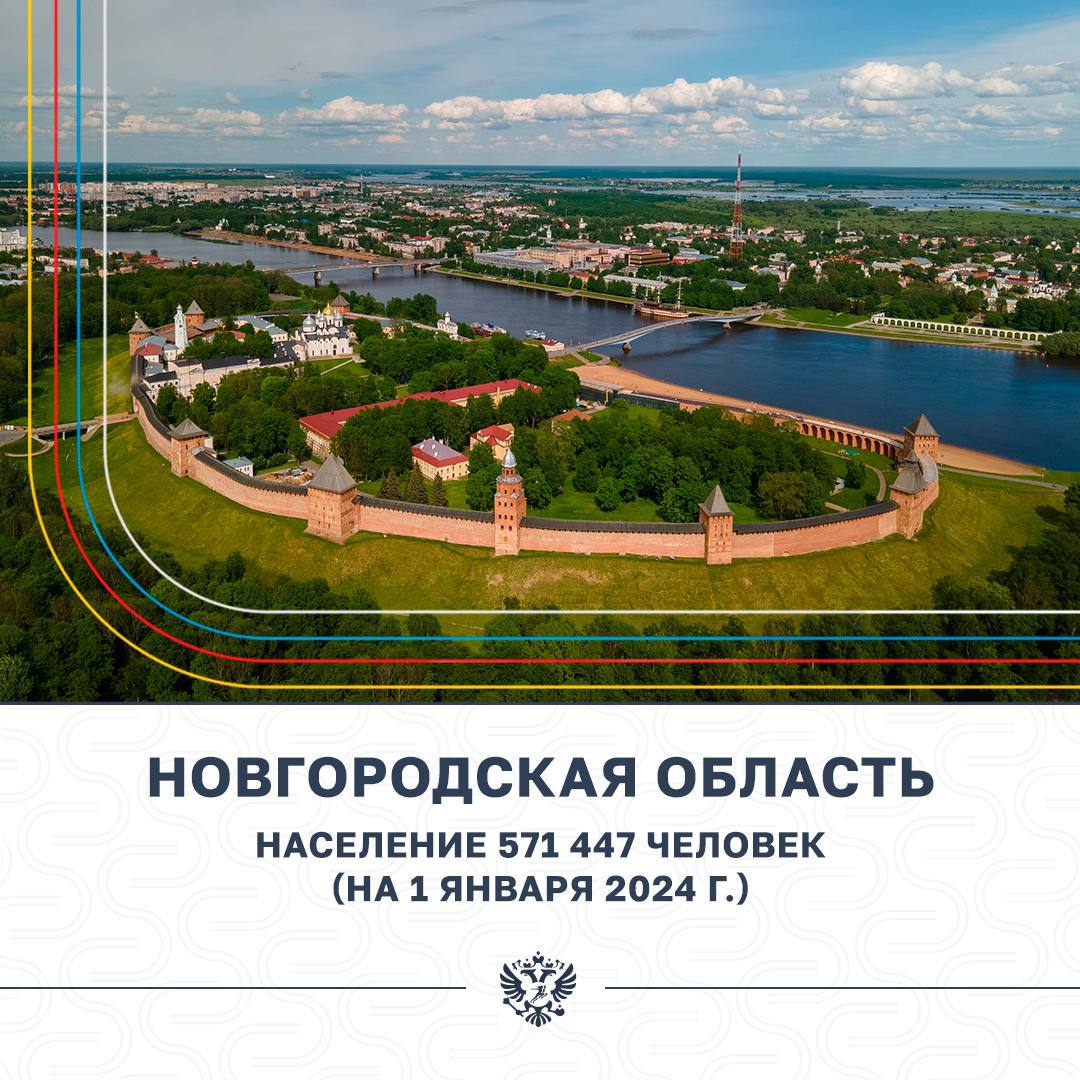 НОВГОРОДСКАЯ ОБЛАСТЬ

НАСЕЛЕНИЕ 571 447 ЧЕЛОВЕК
(НА 1 ЯНВАРЯ 2024 Г.)